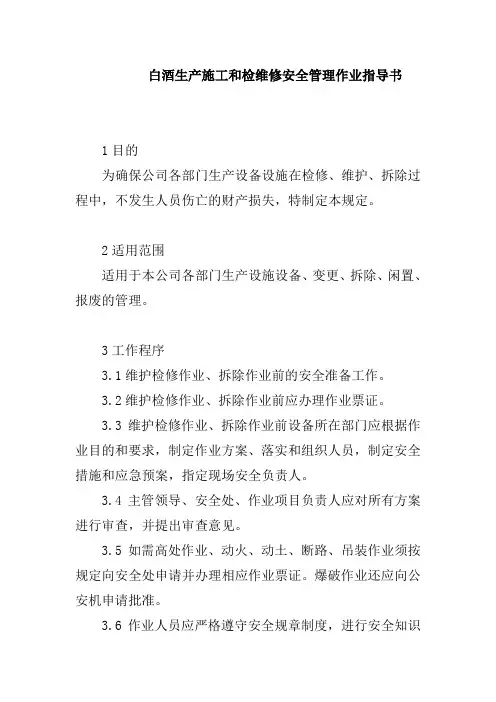 白酒生产施工和检维修安全管理作业指导书

1 目的

为确保公司各部门生产设备设施在检修、维护、拆除过程中，不发生人员伤亡的财产损失，特制定本规定。

2 适用范围

适用于本公司各部门生产设施设备、变更、拆除、闲置、报废的管理。

3 工作程序

3.1 维护检修作业、拆除作业前的安全准备工作。

3.2 维护检修作业、拆除作业前应办理作业票证。

3.3 维护检修作业、拆除作业前设备所在部门应根据作业目的和要求，制定作业方案、落实和组织人员，制定安全措施和应急预案，指定现场安全负责人。

3.4 主管领导、安全处、作业项目负责人应对所有方案进行审查，并提出审查意见。

3.5 如需高处作业、动火、动土、断路、吊装作业须按规定向安全处申请并办理相应作业票证。爆破作业还应向公安机申请批准。

3.6 作业人员应严格遵守安全规章制度，进行安全知识